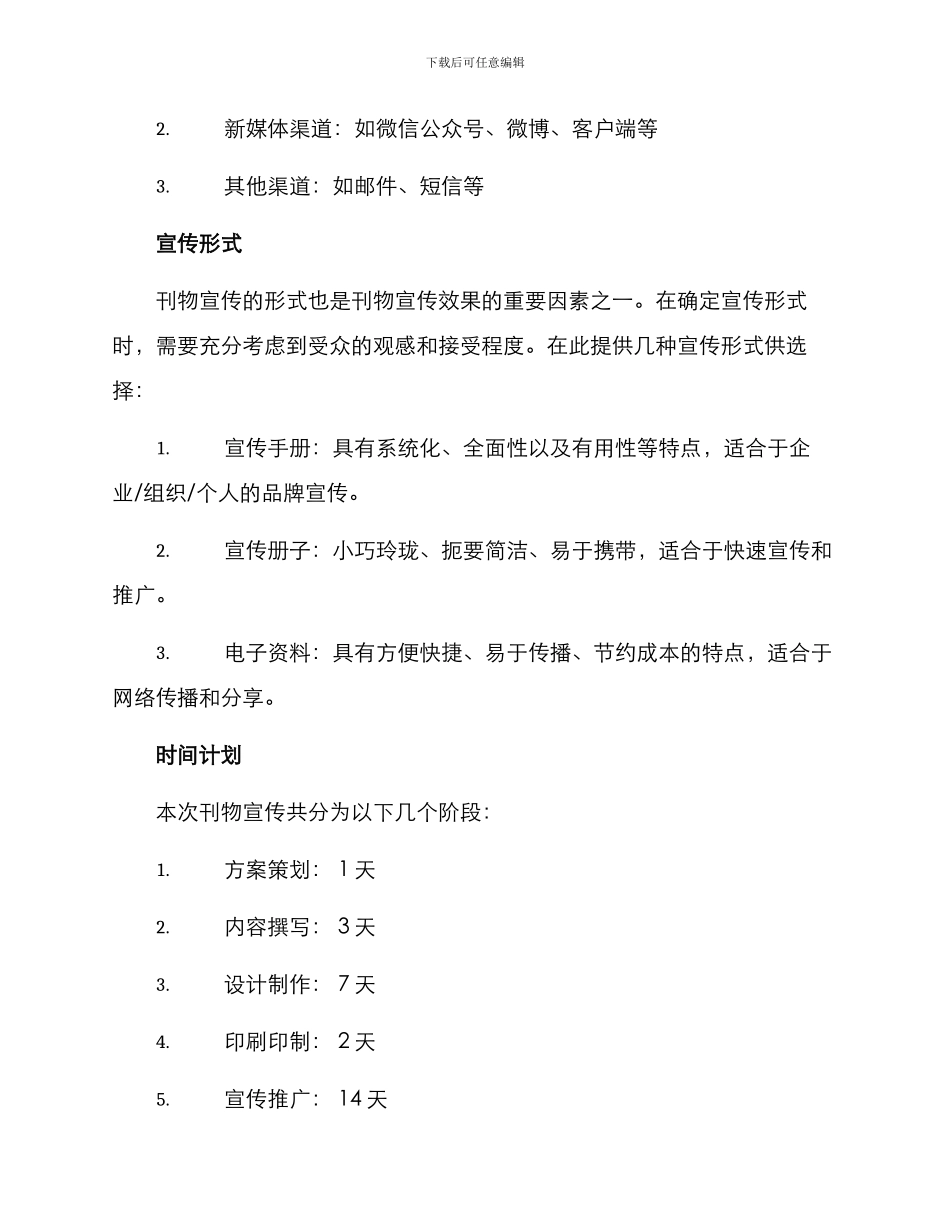 下载后可任意编辑

2. 新媒体渠道：如微信公众号、微博、客户端等

3. 其他渠道：如邮件、短信等

宣传形式

刊物宣传的形式也是刊物宣传效果的重要因素之一。在确定宣传形式时，需要充分考虑到受众的观感和接受程度。在此提供几种宣传形式供选择：

1. 宣传手册：具有系统化、全面性以及有用性等特点，适合于企业/组织/个人的品牌宣传。

2. 宣传册子：小巧玲珑、扼要简洁、易于携带，适合于快速宣传和推广。

3. 电子资料：具有方便快捷、易于传播、节约成本的特点，适合于网络传播和分享。

时间计划

本次刊物宣传共分为以下几个阶段：

1. 方案策划：1天

2. 内容撰写：3天

3. 设计制作：7天

4. 印刷印制：2天

5. 宣传推广：14天